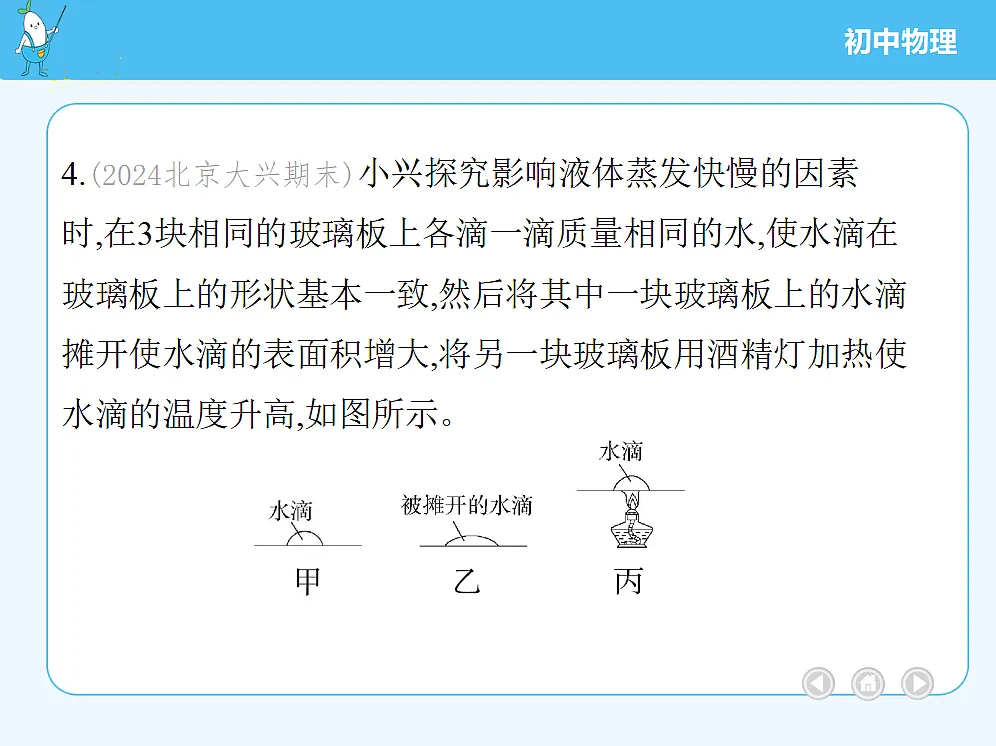 初中物理

4.(2024北京大兴期末)小兴探究影响液体蒸发快慢的因素时,在3块相同的玻璃板上各滴一滴质量相同的水,使水滴在玻璃板上的形状基本一致,然后将其中一块玻璃板上的水滴摊开使水滴的表面积增大,将另一块玻璃板用酒精灯加热使水滴的温度升高,如图所示。

水滴
甲

被摊开的水滴
乙

水滴
丙